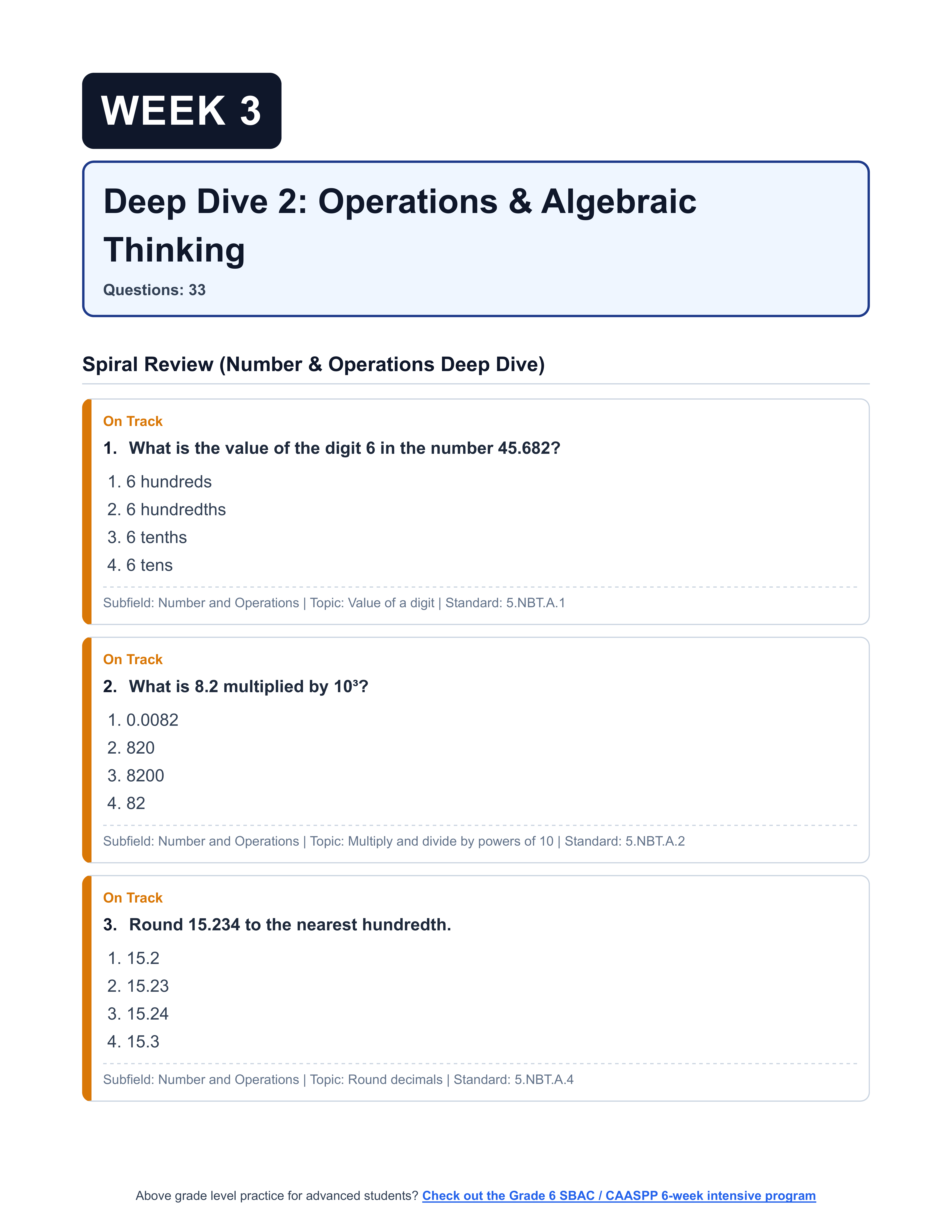 WEEK 3

Deep Dive 2: Operations & Algebraic Thinking

Questions: 33

Spiral Review (Number & Operations Deep Dive)

On Track

1. What is the value of the digit 6 in the number 45.682?

1. 6 hundreds
2. 6 hundredths
3. 6 tenths
4. 6 tens

Subfield: Number and Operations | Topic: Value of a digit | Standard: 5.NBT.A.1

On Track

2. What is 8.2 multiplied by $10^3$?

1. 0.0082
2. 820
3. 8200
4. 82

Subfield: Number and Operations | Topic: Multiply and divide by powers of 10 | Standard: 5.NBT.A.2

On Track

3. Round 15.234 to the nearest hundredth.

1. 15.2
2. 15.23
3. 15.24
4. 15.3

Subfield: Number and Operations | Topic: Round decimals | Standard: 5.NBT.A.4

Above grade level practice for advanced students? Check out the Grade 6 SBAC / CAASPP 6-week intensive program